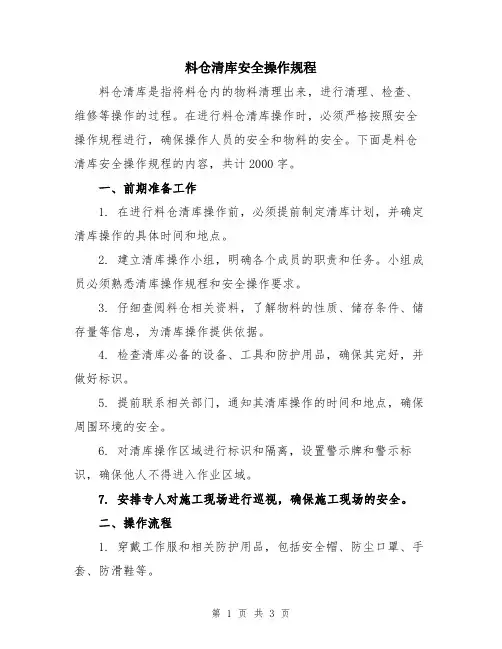 料仓清库安全操作规程

料仓清库是指将料仓内的物料清理出来，进行清理、检查、维修等操作的过程。在进行料仓清库操作时，必须严格按照安全操作规程进行，确保操作人员的安全和物料的安全。下面是料仓清库安全操作规程的内容，共计 2000 字。

一、前期准备工作

1. 在进行料仓清库操作前，必须提前制定清库计划，并确定清库操作的具体时间和地点。

2. 建立清库操作小组，明确各个成员的职责和任务。小组成员必须熟悉清库操作规程和安全操作要求。

3. 仔细查阅料仓相关资料，了解物料的性质、储存条件、储存量等信息，为清库操作提供依据。

4. 检查清库必备的设备、工具和防护用品，确保其完好，并做好标识。

5. 提前联系相关部门，通知其清库操作的时间和地点，确保周围环境的安全。

6. 对清库操作区域进行标识和隔离，设置警示牌和警示标识，确保他人不得进入作业区域。

7. 安排专人对施工现场进行巡视，确保施工现场的安全。

二、操作流程

1. 穿戴工作服和相关防护用品，包括安全帽、防尘口罩、手套、防滑鞋等。

第 1 页 共 3 页